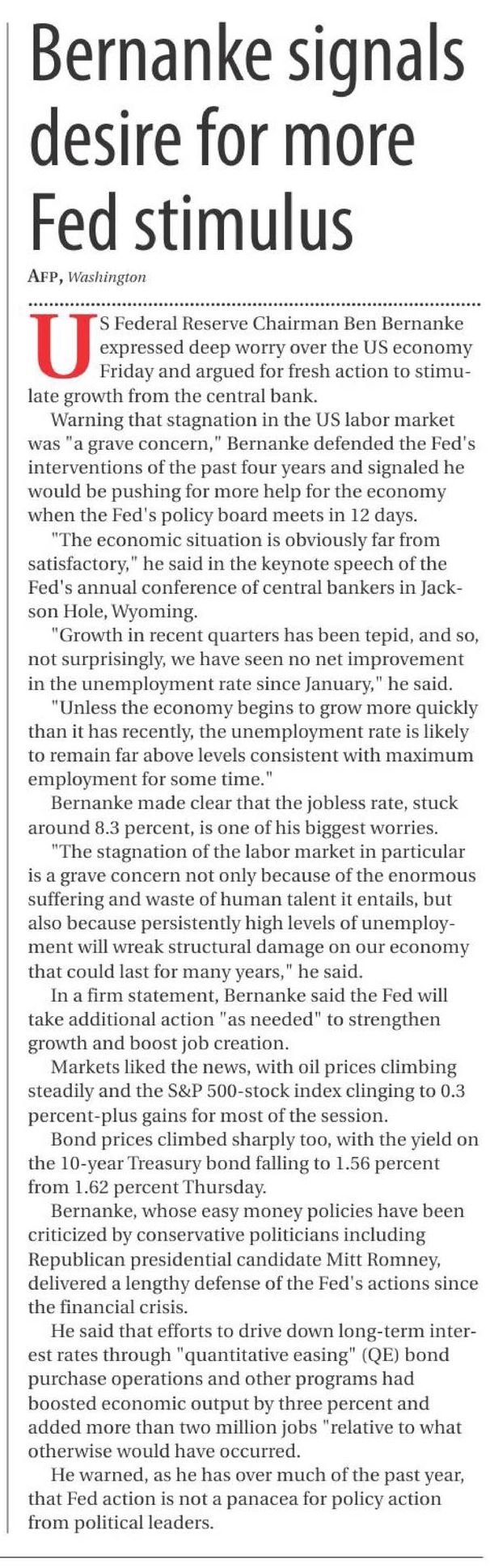 Bernanke signals desire for more Fed stimulus

AFP, Washington

US Federal Reserve Chairman Ben Bernanke expressed deep worry over the US economy Friday and argued for fresh action to stimulate growth from the central bank.

Warning that stagnation in the US labor market was "a grave concern," Bernanke defended the Fed's interventions of the past four years and signaled he would be pushing for more help for the economy when the Fed's policy board meets in 12 days.

"The economic situation is obviously far from satisfactory," he said in the keynote speech of the Fed's annual conference of central bankers in Jackson Hole, Wyoming.

"Growth in recent quarters has been tepid, and so, not surprisingly, we have seen no net improvement in the unemployment rate since January," he said.

"Unless the economy begins to grow more quickly than it has recently, the unemployment rate is likely to remain far above levels consistent with maximum employment for some time."

Bernanke made clear that the jobless rate, stuck around 8.3 percent, is one of his biggest worries.

"The stagnation of the labor market in particular is a grave concern not only because of the enormous suffering and waste of human talent it entails, but also because persistently high levels of unemployment will wreak structural damage on our economy that could last for many years," he said.

In a firm statement, Bernanke said the Fed will take additional action "as needed" to strengthen growth and boost job creation.

Markets liked the news, with oil prices climbing steadily and the S&P 500-stock index clinging to 0.3 percent-plus gains for most of the session.

Bond prices climbed sharply too, with the yield on the 10-year Treasury bond falling to 1.56 percent from 1.62 percent Thursday.

Bernanke, whose easy money policies have been criticized by conservative politicians including Republican presidential candidate Mitt Romney, delivered a lengthy defense of the Fed's actions since the financial crisis.

He said that efforts to drive down long-term interest rates through "quantitative easing" (QE) bond purchase operations and other programs had boosted economic output by three percent and added more than two million jobs "relative to what otherwise would have occurred.

He warned, as he has over much of the past year, that Fed action is not a panacea for policy action from political leaders.